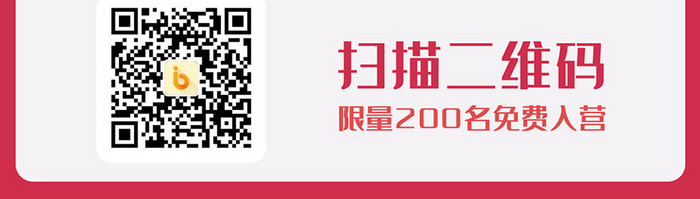 扫描二维码
限量200名免费入营